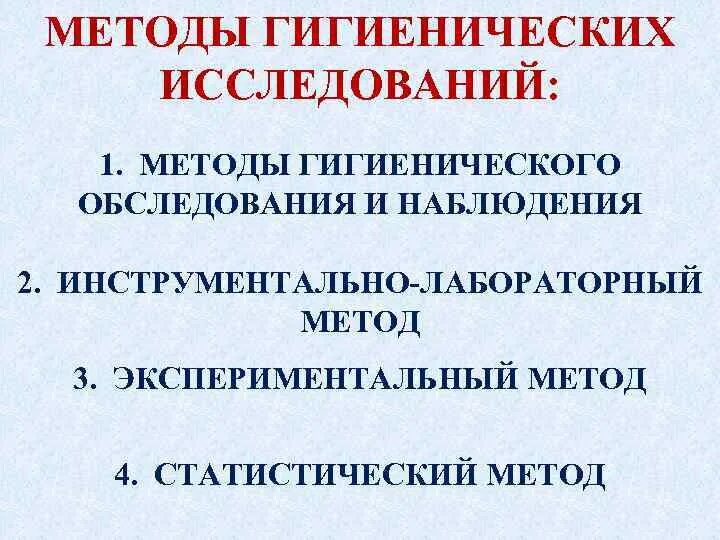 МЕТОДЫ ГИГИЕНИЧЕСКИХ ИССЛЕДОВАНИЙ:

1. МЕТОДЫ ГИГИЕНИЧЕСКОГО ОБСЛЕДОВАНИЯ И НАБЛЮДЕНИЯ

2. ИНСТРУМЕНТАЛЬНО-ЛАБОРАТОРНЫЙ МЕТОД

3. ЭКСПЕРИМЕНТАЛЬНЫЙ МЕТОД

4. СТАТИСТИЧЕСКИЙ МЕТОД